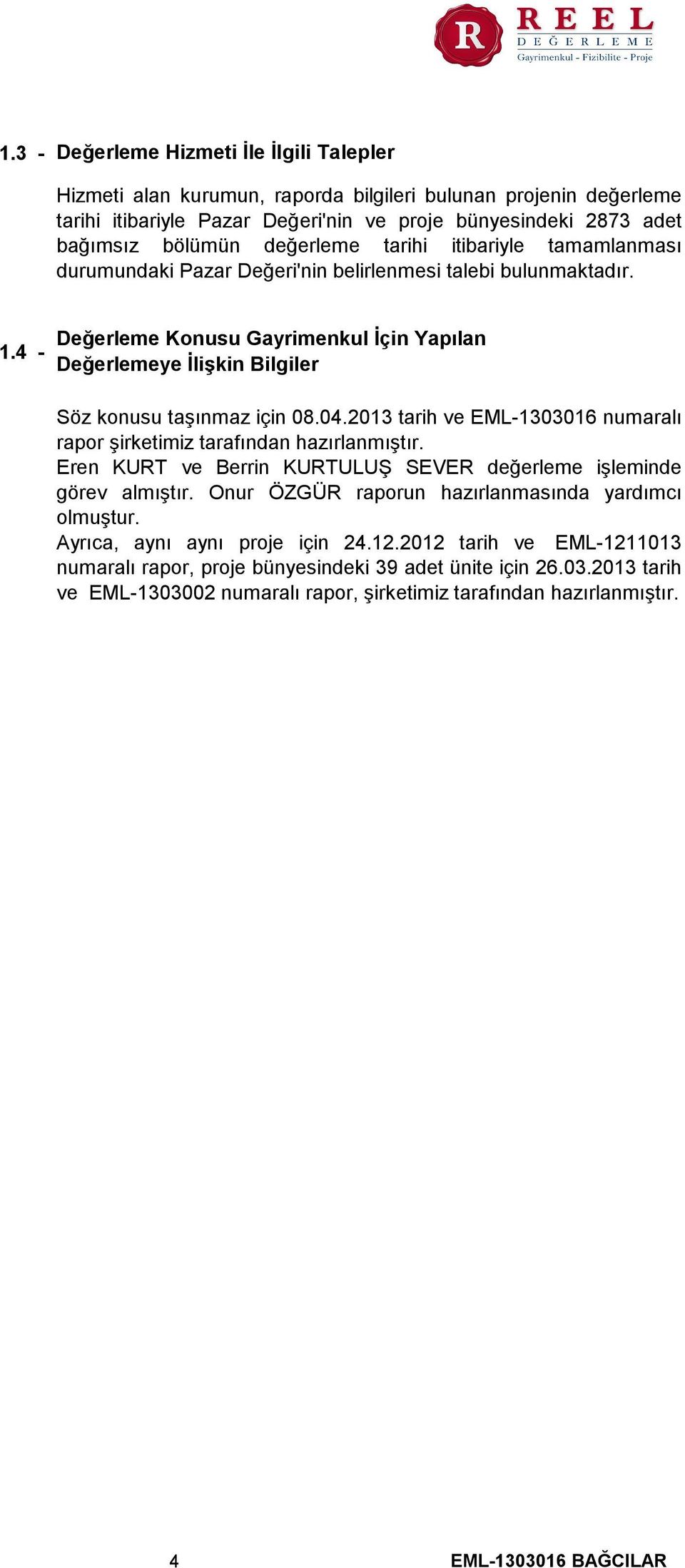 R REEL DEĞERLEME Gayrimenkul - Fizibilite - Proje

1.3 - Değerleme Hizmeti İle İlgili Talepler

Hizmeti alan kurumun, raporda bilgileri bulunan projenin değerleme tarihi itibariyle Pazar Değeri'nin ve proje bünyesindeki 2873 adet bağımsız bölümün değerleme tarihi itibariyle tamamlanması durumundaki Pazar Değeri'nin belirlenmesi talebi bulunmaktadır.

1.4 - Değerleme Konusu Gayrimenkul İçin Yapılan Değerlemeye İlişkin Bilgiler

Söz konusu taşınmaz için 08.04.2013 tarih ve EML-1303016 numaralı rapor şirketimiz tarafından hazırlanmıştır.
Eren KURT ve Berrin KURTULUŞ SEVER değerleme işleminde görev almıştır. Onur ÖZGÜR raporun hazırlanmasında yardımcı olmuştur.
Ayrıca, aynı aynı proje için 24.12.2012 tarih ve EML-1211013 numaralı rapor, proje bünyesindeki 39 adet ünite için 26.03.2013 tarih ve EML-1303002 numaralı rapor, şirketimiz tarafından hazırlanmıştır.

4

EML-1303016 BAĞCILAR